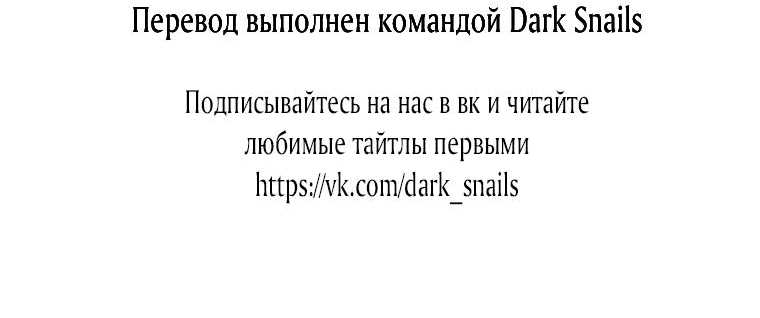 Перевод выполнен командой Dark Snails

Подписывайтесь на нас в вк и читайте любимые тайтлы первыми
https://vk.com/dark_snails